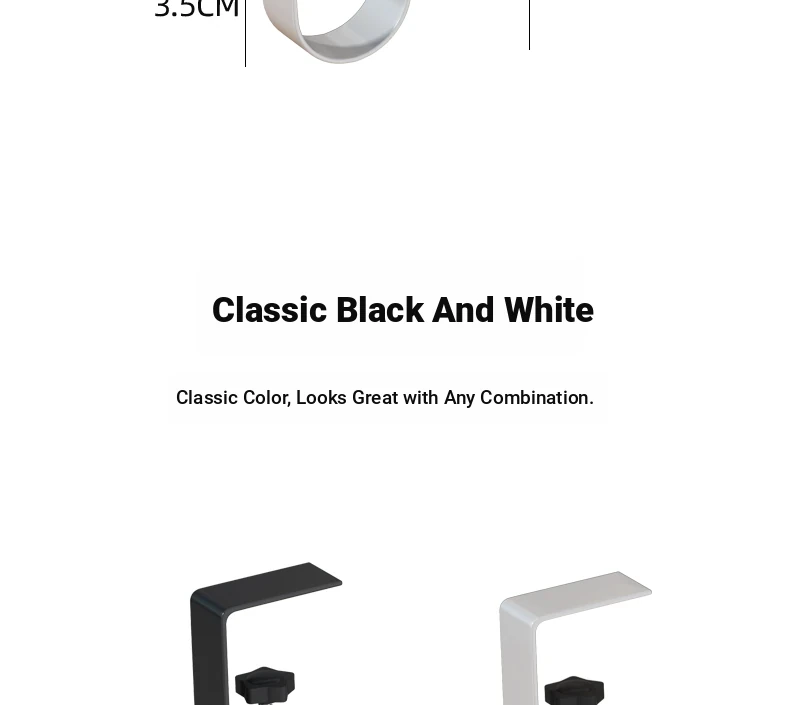 3.5CM

Classic Black And White

Classic Color, Looks Great with Any Combination.